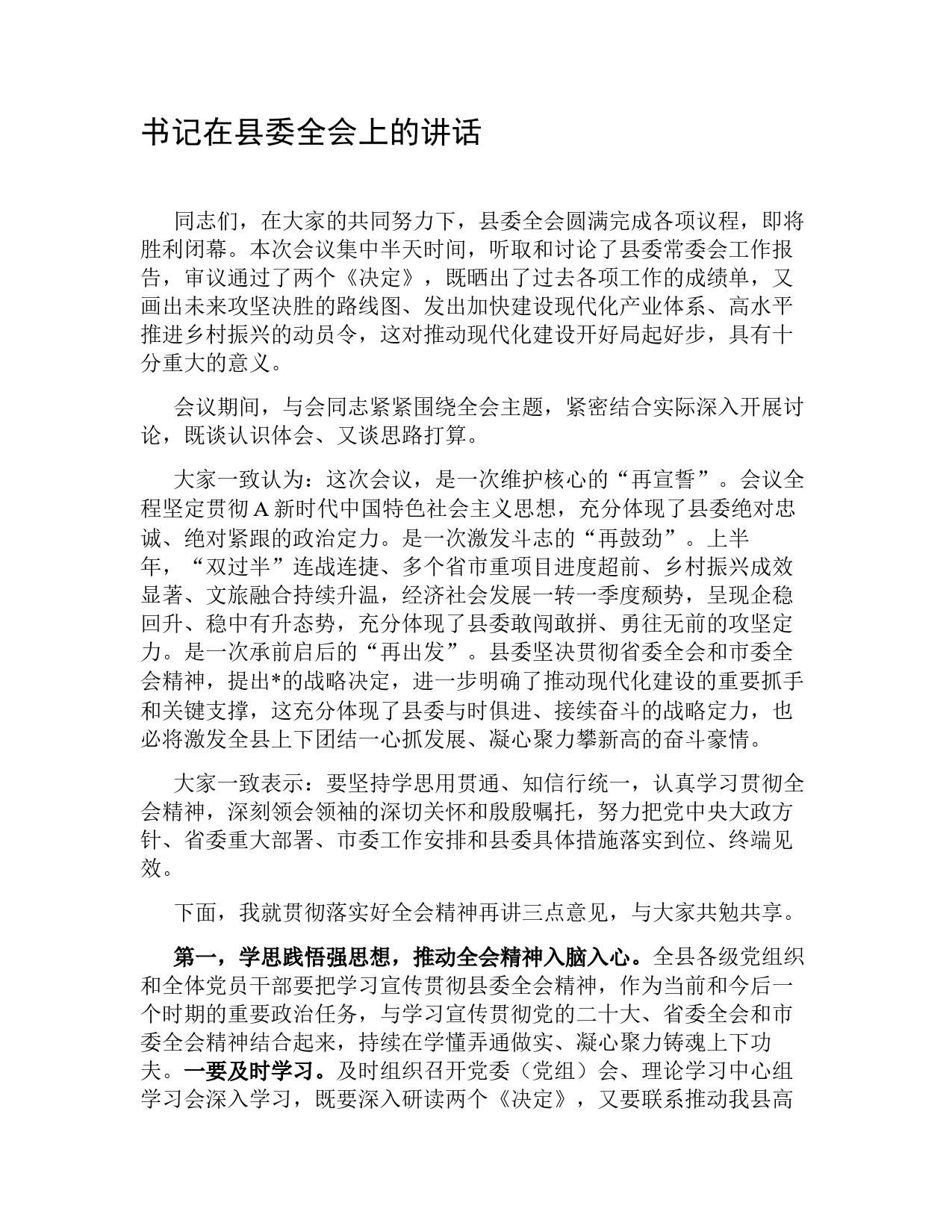 书记在县委全会上的讲话

同志们，在大家的共同努力下，县委全会圆满完成各项议程，即将胜利闭幕。本次会议集中半天时间，听取和讨论了县委常委会工作报告，审议通过了两个《决定》，既晒出了过去各项工作的成绩单，又画出未来攻坚决胜的路线图、发出加快建设现代化产业体系、高水平推进乡村振兴的动员令，这对推动现代化建设开好局起好步，具有十分重大的意义。

会议期间，与会同志紧紧围绕全会主题，紧密结合实际深入开展讨论，既谈认识体会、又谈思路打算。

大家一致认为：这次会议，是一次维护核心的“再宣誓”。会议全程坚定贯彻A新时代中国特色社会主义思想，充分体现了县委绝对忠诚、绝对紧跟的政治定力。是一次激发斗志的“再鼓劲”。上半年，“双过半”连战连捷、多个省市重项目进度超前、乡村振兴成效显著、文旅融合持续升温，经济社会发展一转一季度颓势，呈现企稳回升、稳中有升态势，充分体现了县委敢闯敢拼、勇往无前的攻坚定力。是一次承前启后的“再出发”。县委坚决贯彻省委全会和市委全会精神，提出*的战略决定，进一步明确了推动现代化建设的重要抓手和关键支撑，这充分体现了县委与时俱进、接续奋斗的战略定力，也必将激发全县上下团结一心抓发展、凝心聚力攀新高的奋斗豪情。

大家一致表示：要坚持学思用贯通、知信行统一，认真学习贯彻全会精神，深刻领会领袖的深切关怀和殷殷嘱托，努力把党中央大政方针、省委重大部署、市委工作安排和县委具体措施落实到位、终端见效。

下面，我就贯彻落实好全会精神再讲三点意见，与大家共勉共享。

第一，学思践悟强思想，推动全会精神入脑入心。全县各级党组织和全体党员干部要把学习宣传贯彻县委全会精神，作为当前和今后一个时期的重要政治任务，与学习宣传贯彻党的二十大、省委全会和市委全会精神结合起来，持续在学懂弄通做实、凝心聚力铸魂上下功夫。一要及时学习。及时组织召开党委（党组）会、理论学习中心组学习会深入学习，既要深入研读两个《决定》，又要联系推动我县高